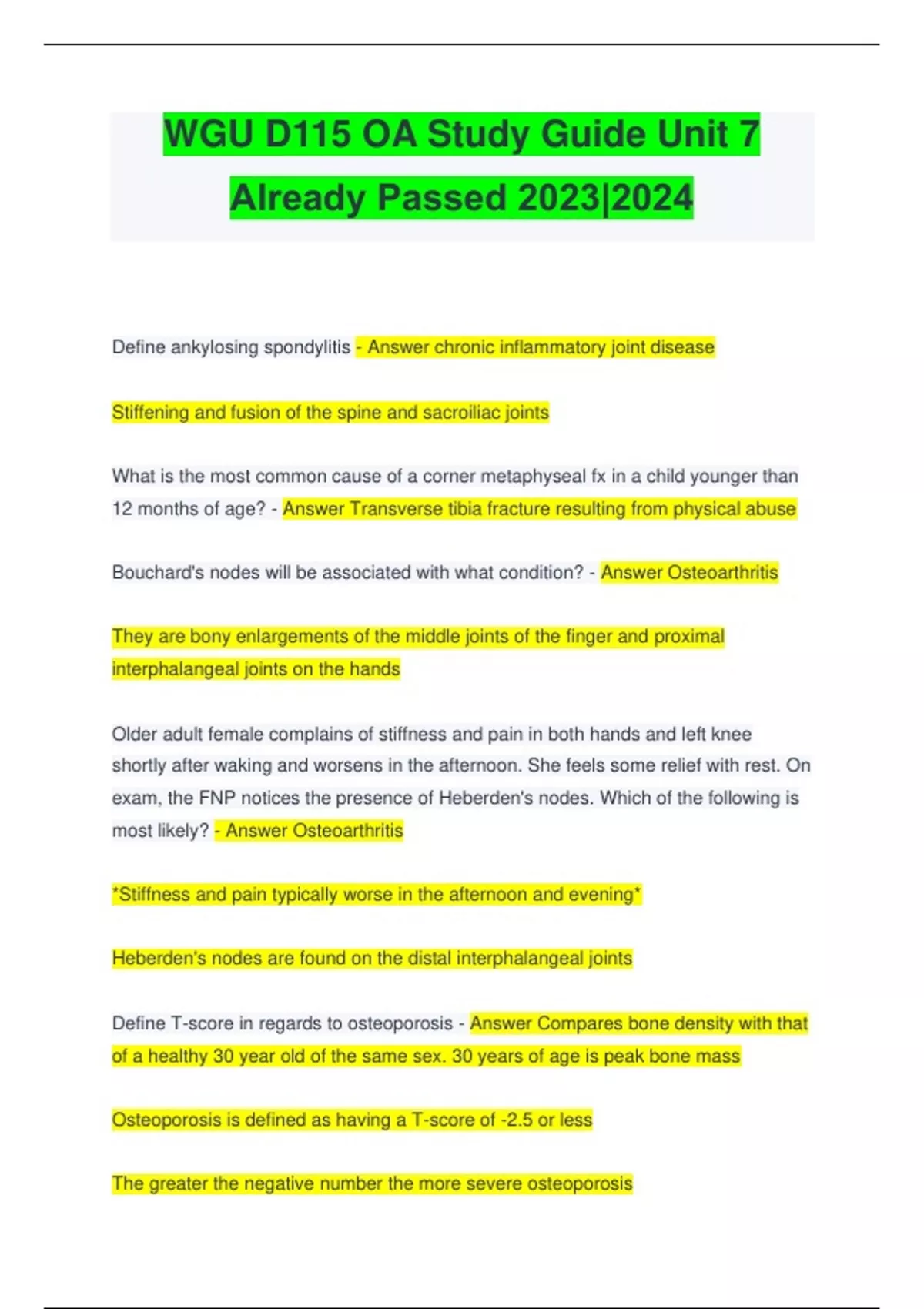 WGU D115 OA Study Guide Unit 7 Already Passed 2023|2024

Define ankylosing spondylitis - Answer chronic inflammatory joint disease

Stiffening and fusion of the spine and sacroiliac joints

What is the most common cause of a corner metaphyseal fx in a child younger than 12 months of age? - Answer Transverse tibia fracture resulting from physical abuse

Bouchard's nodes will be associated with what condition? - Answer Osteoarthritis

They are bony enlargements of the middle joints of the finger and proximal interphalangeal joints on the hands

Older adult female complains of stiffness and pain in both hands and left knee shortly after waking and worsens in the afternoon. She feels some relief with rest. On exam, the FNP notices the presence of Heberden's nodes. Which of the following is most likely? - Answer Osteoarthritis

*Stiffness and pain typically worse in the afternoon and evening*

Heberden's nodes are found on the distal interphalangeal joints

Define T-score in regards to osteoporosis - Answer Compares bone density with that of a healthy 30 year old of the same sex. 30 years of age is peak bone mass

Osteoporosis is defined as having a T-score of -2.5 or less

The greater the negative number the more severe osteoporosis